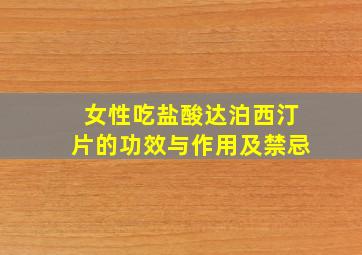 女性吃盐酸达泊西汀片的功效与作用及禁忌